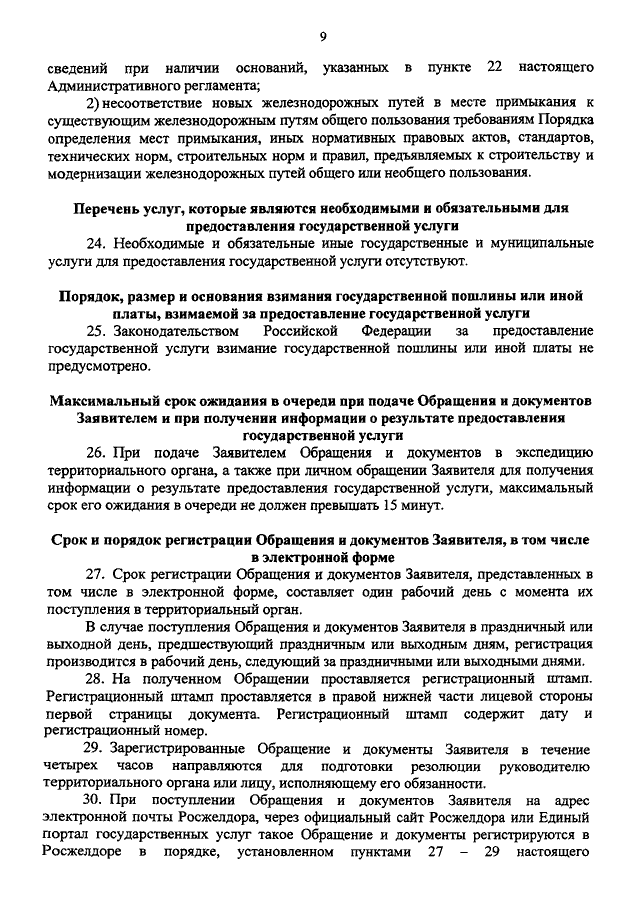 9

сведений при наличии оснований, указанных в пункте 22 настоящего Административного регламента;

2) несоответствие новых железнодорожных путей в месте примыкания к существующим железнодорожным путям общего пользования требованиям Порядка определения мест примыкания, иных нормативных правовых актов, стандартов, технических норм, строительных норм и правил, предъявляемых к строительству и модернизации железнодорожных путей общего или необщего пользования.

Перечень услуг, которые являются необходимыми и обязательными для предоставления государственной услуги

24. Необходимые и обязательные иные государственные и муниципальные услуги для предоставления государственной услуги отсутствуют.

Порядок, размер и основания взимания государственной пошлины или иной платы, взимаемой за предоставление государственной услуги

25. Законодательством Российской Федерации за предоставление государственной услуги взимание государственной пошлины или иной платы не предусмотрено.

Максимальный срок ожидания в очереди при подаче Обращения и документов Заявителем и при получении информации о результате предоставления государственной услуги

26. При подаче Заявителем Обращения и документов в экспедицию территориального органа, а также при личном обращении Заявителя для получения информации о результате предоставления государственной услуги, максимальный срок его ожидания в очереди не должен превышать 15 минут.

Срок и порядок регистрации Обращения и документов Заявителя, в том числе в электронной форме

27. Срок регистрации Обращения и документов Заявителя, представленных в том числе в электронной форме, составляет один рабочий день с момента их поступления в территориальный орган.

В случае поступления Обращения и документов Заявителя в праздничный или выходной день, предшествующий праздничным или выходным дням, регистрация производится в рабочий день, следующий за праздничными или выходными днями.

28. На полученном Обращении проставляется регистрационный штамп. Регистрационный штамп проставляется в правой нижней части лицевой стороны первой страницы документа. Регистрационный штамп содержит дату и регистрационный номер.

29. Зарегистрированные Обращение и документы Заявителя в течение четырех часов направляются для подготовки резолюции руководителю территориального органа или лицу, исполняющему его обязанности.

30. При поступлении Обращения и документов Заявителя на адрес электронной почты Росжелдора, через официальный сайт Росжелдора или Единый портал государственных услуг такое Обращение и документы регистрируются в Росжелдоре в порядке, установленном пунктами 27 – 29 настоящего